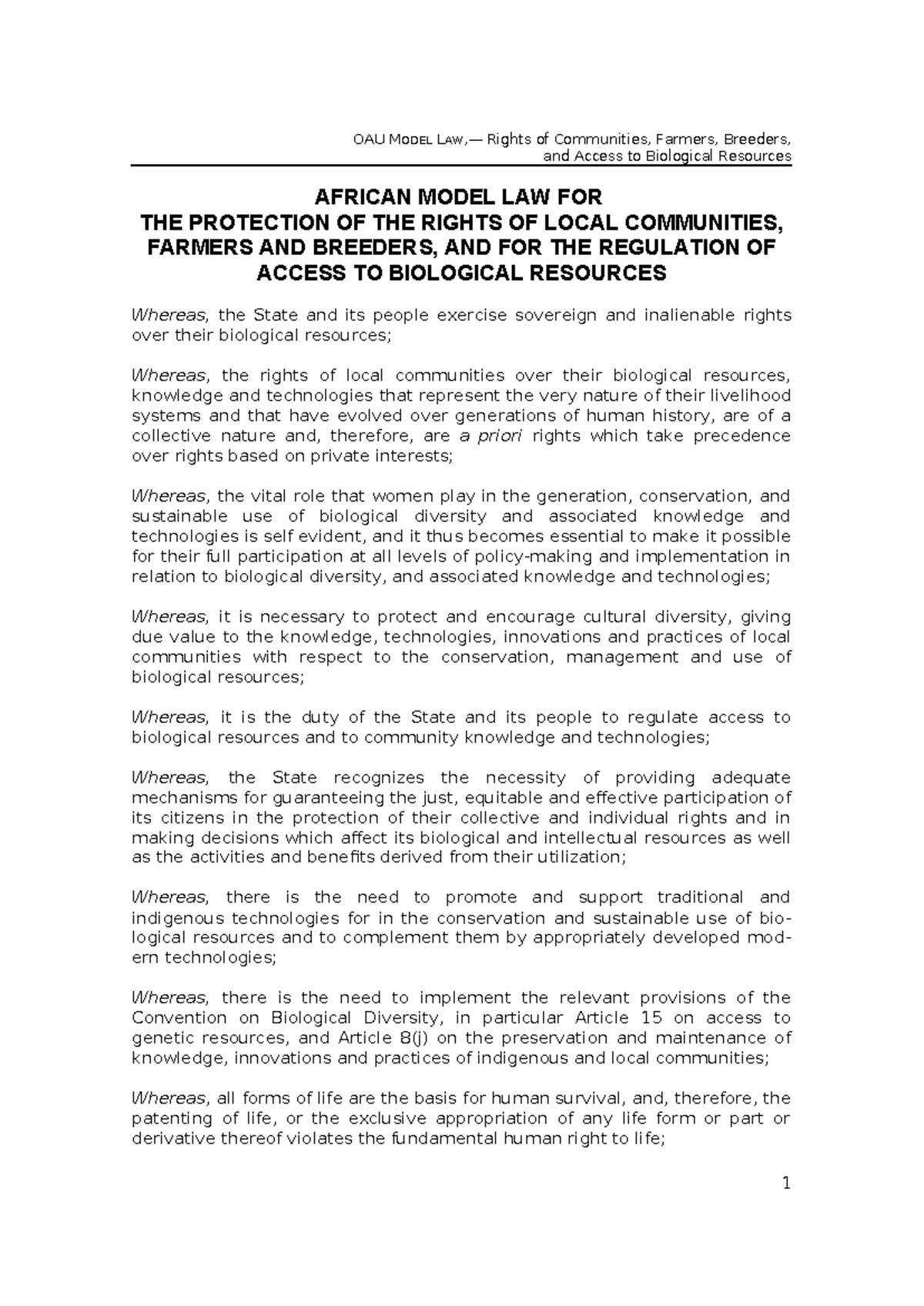 OAU MODEL LAW,— Rights of Communities, Farmers, Breeders, and Access to Biological Resources

AFRICAN MODEL LAW FOR
THE PROTECTION OF THE RIGHTS OF LOCAL COMMUNITIES, FARMERS AND BREEDERS, AND FOR THE REGULATION OF ACCESS TO BIOLOGICAL RESOURCES

Whereas, the State and its people exercise sovereign and inalienable rights over their biological resources;

Whereas, the rights of local communities over their biological resources, knowledge and technologies that represent the very nature of their livelihood systems and that have evolved over generations of human history, are of a collective nature and, therefore, are a priori rights which take precedence over rights based on private interests;

Whereas, the vital role that women play in the generation, conservation, and sustainable use of biological diversity and associated knowledge and technologies is self evident, and it thus becomes essential to make it possible for their full participation at all levels of policy-making and implementation in relation to biological diversity, and associated knowledge and technologies;

Whereas, it is necessary to protect and encourage cultural diversity, giving due value to the knowledge, technologies, innovations and practices of local communities with respect to the conservation, management and use of biological resources;

Whereas, it is the duty of the State and its people to regulate access to biological resources and to community knowledge and technologies;

Whereas, the State recognizes the necessity of providing adequate mechanisms for guaranteeing the just, equitable and effective participation of its citizens in the protection of their collective and individual rights and in making decisions which affect its biological and intellectual resources as well as the activities and benefits derived from their utilization;

Whereas, there is the need to promote and support traditional and indigenous technologies for in the conservation and sustainable use of biological resources and to complement them by appropriately developed modern technologies;

Whereas, there is the need to implement the relevant provisions of the Convention on Biological Diversity, in particular Article 15 on access to genetic resources, and Article 8(j) on the preservation and maintenance of knowledge, innovations and practices of indigenous and local communities;

Whereas, all forms of life are the basis for human survival, and, therefore, the patenting of life, or the exclusive appropriation of any life form or part or derivative thereof violates the fundamental human right to life;

1